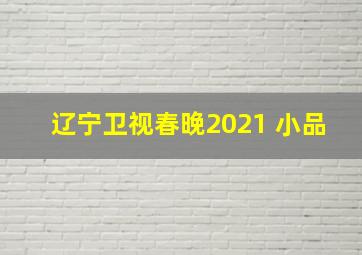 辽宁卫视春晚2021 小品